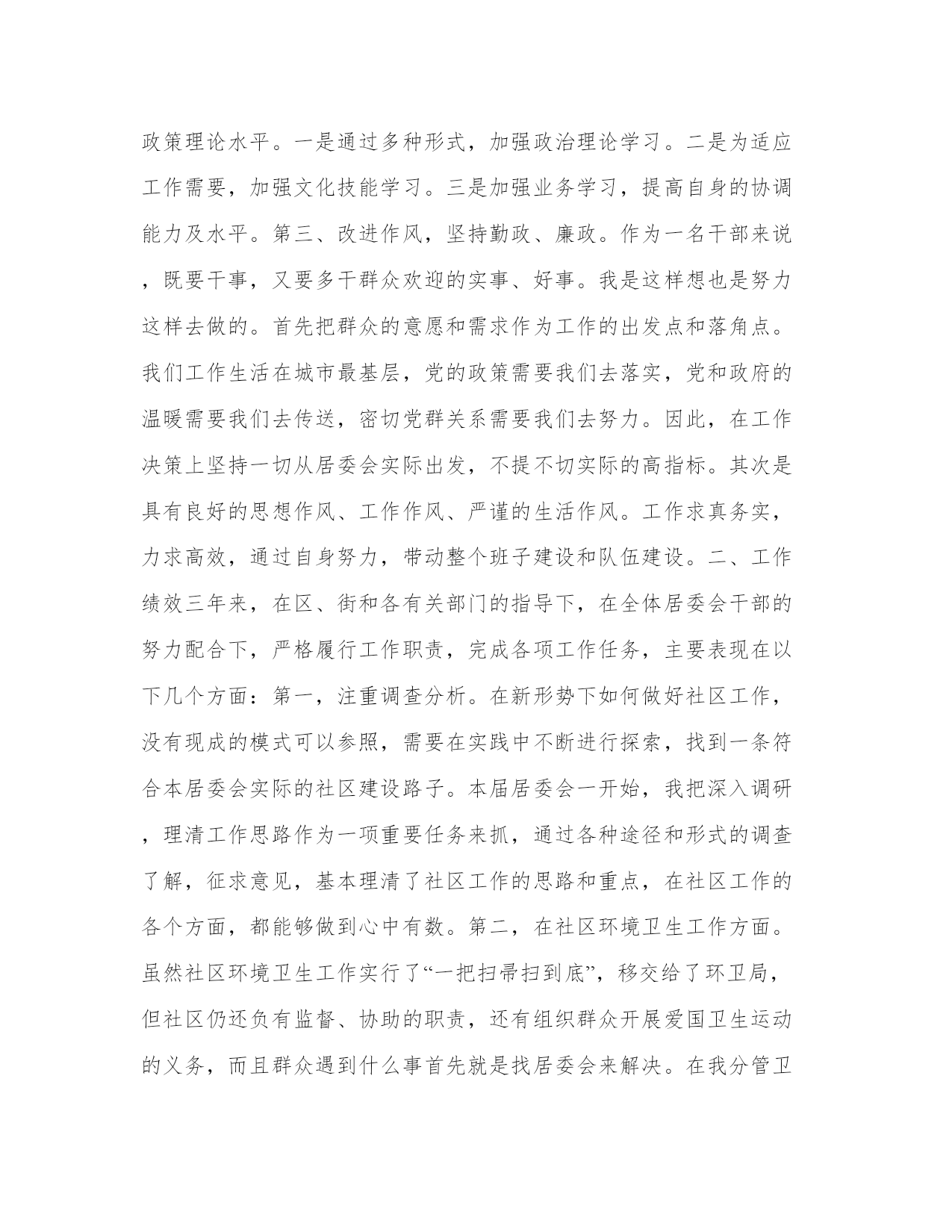 政策理论水平。一是通过多种形式，加强政治理论学习。二是为适应工作需要，加强文化技能学习。三是加强业务学习，提高自身的协调能力及水平。第三、改进作风，坚持勤政、廉政。作为一名干部来说，既要干事，又要多干群众欢迎的实事、好事。我是这样想也是努力这样去做的。首先把群众的意愿和需求作为工作的出发点和落角点。我们工作生活在城市最基层，党的政策需要我们去落实，党和政府的温暖需要我们去传送，密切党群关系需要我们去努力。因此，在工作决策上坚持一切从居委会实际出发，不提不切实际的高指标。其次是具有良好的思想作风、工作作风、严谨的生活作风。工作求真务实，力求高效，通过自身努力，带动整个班子建设和队伍建设。二、工作绩效三年来，在区、街和各有关部门的指导下，在全体居委会干部的努力配合下，严格履行工作职责，完成各项工作任务，主要表现在以下几个方面：第一，注重调查分析。在新形势下如何做好社区工作，没有现成的模式可以参照，需要在实践中不断进行探索，找到一条符合本居委会实际的社区建设路子。本届居委会一开始，我把深入调研，理清工作思路作为一项重要任务来抓，通过各种途径和形式的调查了解，征求意见，基本理清了社区工作的思路和重点，在社区工作的各个方面，都能够做到心中有数。第二，在社区环境卫生工作方面。虽然社区环境卫生工作实行了“一把扫帚扫到底”，移交给了环卫局，但社区仍还负有监督、协助的职责，还有组织群众开展爱国卫生运动的义务，而且群众遇到什么事首先就是找居委会来解决。在我分管卫